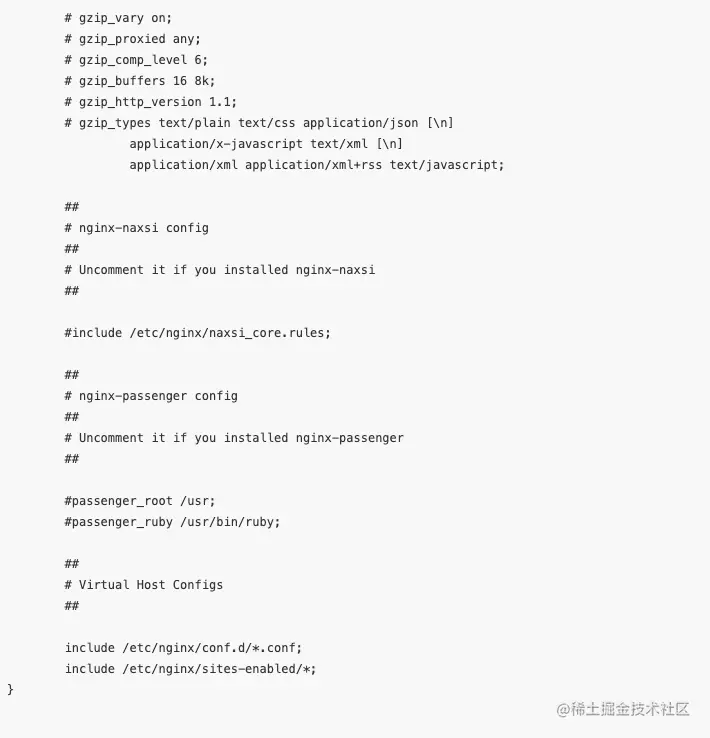 # gzip_vary on;
# gzip_proxied any;
# gzip_comp_level 6;
# gzip_buffers 16 8k;
# gzip_http_version 1.1;
# gzip_types text/plain text/css application/json [\n]
application/x-javascript text/xml [\n]
application/xml application/xml+rss text/javascript;

##
# nginx-naxsi config
##
# Uncomment it if you installed nginx-naxsi
##

#include /etc/nginx/naxsi_core.rules;

##
# nginx-passenger config
##
# Uncomment it if you installed nginx-passenger
##

#passenger_root /usr;
#passenger_ruby /usr/bin/ruby;

##
# Virtual Host Configs
##

include /etc/nginx/conf.d/*.conf;
include /etc/nginx/sites-enabled/*;
}

@稀土掘金技术社区